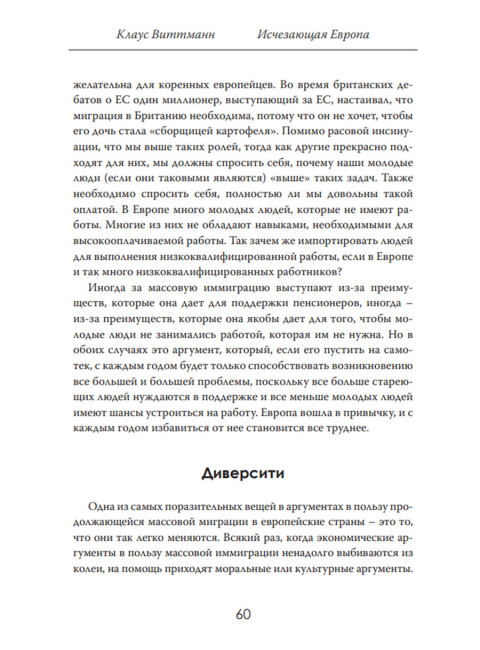 Клаус Виттманн Исчезающая Европа

желательна для коренных европейцев. Во время британских дебатов о ЕС один миллионер, выступающий за ЕС, настаивал, что миграция в Британию необходима, потому что он не хочет, чтобы его дочь стала «сборщицей картофеля». Помимо расовой инсинуации, что мы выше таких ролей, тогда как другие прекрасно подходят для них, мы должны спросить себя, почему наши молодые люди (если они таковыми являются) «выше» таких задач. Также необходимо спросить себя, полностью ли мы довольны такой оплатой. В Европе много молодых людей, которые не имеют работы. Многие из них не обладают навыками, необходимыми для высокооплачиваемой работы. Так зачем же импортировать людей для выполнения низкоквалифицированной работы, если в Европе и так много низкоквалифицированных работников?

Иногда за массовую иммиграцию выступают из-за преимуществ, которые она дает для поддержки пенсионеров, иногда – из-за преимуществ, которые она якобы дает для того, чтобы молодые люди не занимались работой, которая им не нужна. Но в обоих случаях это аргумент, который, если его пустить на самотек, с каждым годом будет только способствовать возникновению все большей и большей проблемы, поскольку все больше стареющих людей нуждаются в поддержке и все меньше молодых людей имеют шансы устроиться на работу. Европа вошла в привычку, и с каждым годом избавиться от нее становится все труднее.

Диверсити

Одна из самых поразительных вещей в аргументах в пользу продолжающейся массовой миграции в европейские страны – это то, что они так легко меняются. Всякий раз, когда экономические аргументы в пользу массовой иммиграции ненадолго выбиваются из колеи, на помощь приходят моральные или культурные аргументы.

60